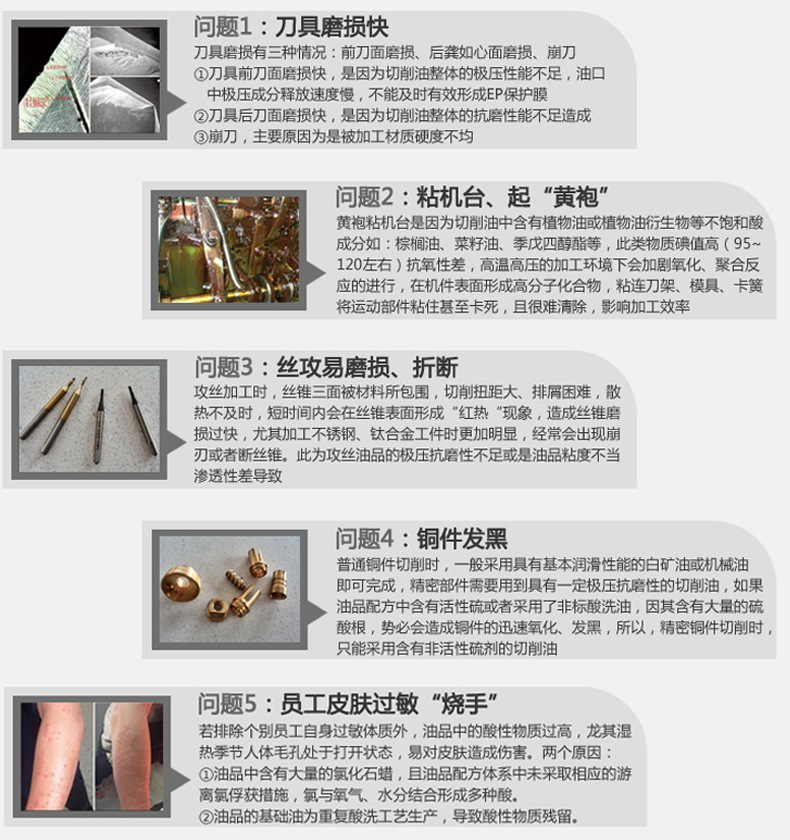 问题1：刀具磨损快

刀具磨损有三种情况：前刀面磨损、后龚如心面磨损、崩刀
①刀具前刀面磨损快，是因为切削油整体的极压性能不足，油口中极压成分释放速度慢，不能及时有效形成EP保护膜
②刀具后刀面磨损快，是因为切削油整体的抗磨性能不足造成
③崩刀，主要原因为是被加工材质硬度不均

问题2：粘机台、起“黄袍”

黄袍粘机台是因为切削油中含有植物油或植物油衍生物等不饱和酸成分如：棕榈油、菜籽油、季戊四醇酯等，此类物质碘值高（95~120左右）抗氧性差，高温高压的加工环境下会加剧氧化、聚合反应的进行，在机件表面形成高分子化合物，粘连刀架、模具、卡簧将运动部件粘住甚至卡死，且很难清除，影响加工效率

问题3：丝攻易磨损、折断

攻丝加工时，丝锥三面被材料所包围，切削扭距大、排屑困难，散热不及时，短时间内会在丝锥表面形成“红热”现象，造成丝锥磨损过快，尤其加工不锈钢、钛合金工件时更加明显，经常会出现崩刃或者断丝锥。此为攻丝油品的极压抗磨性不足或是油品粘度不当渗透性差导致

问题4：铜件发黑

普通铜件切削时，一般采用具有基本润滑性能的白矿油或机械油即可完成，精密部件需要用到具有一定极压抗磨性的切削油，如果油品配方中含有活性硫或者采用了非标酸洗油，因其含有大量的硫酸根，势必会造成铜件的迅速氧化、发黑，所以，精密铜件切削时，只能采用含有非活性硫剂的切削油

问题5：员工皮肤过敏“烧手”

若排除个别员工自身过敏体质外，油品中的酸性物质过高，龙其湿热季节人体毛孔处于打开状态，易对皮肤造成伤害。两个原因：
①油品中含有大量的氯化石蜡，且油品配方体系中未采取相应的游离氯俘获措施，氯与氧气、水分结合形成多种酸。
②油品的基础油为重复酸洗工艺生产，导致酸性物质残留。